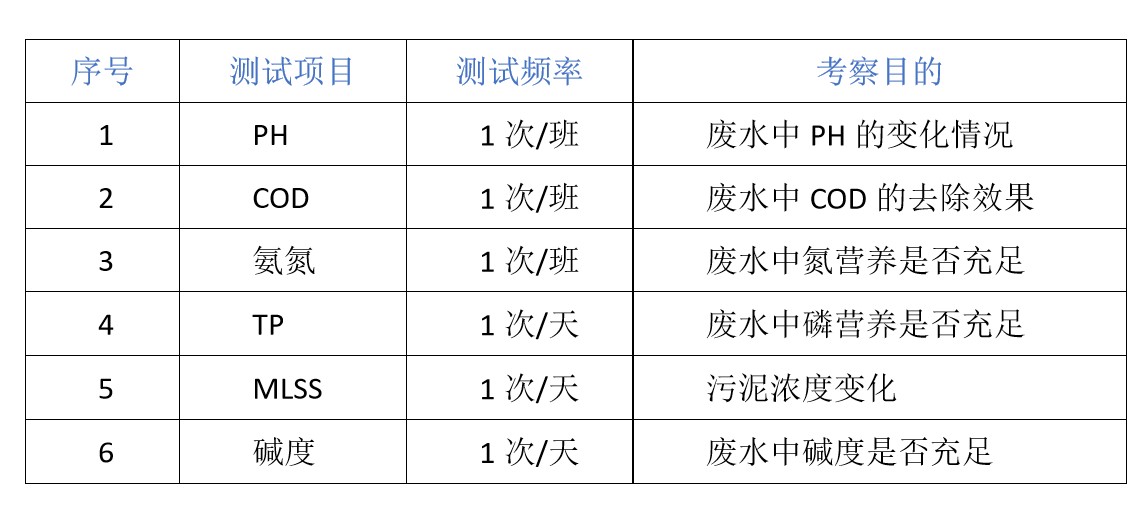 | 序号 | 测试项目 | 测试频率 | 考察目的 |
|---|---|---|---|
| 1 | PH | 1 次/班 | 废水中 PH 的变化情况 |
| 2 | COD | 1 次/班 | 废水中 COD 的去除效果 |
| 3 | 氨氮 | 1 次/班 | 废水中氮营养是否充足 |
| 4 | TP | 1 次/天 | 废水中磷营养是否充足 |
| 5 | MLSS | 1 次/天 | 污泥浓度变化 |
| 6 | 碱度 | 1 次/天 | 废水中碱度是否充足 |